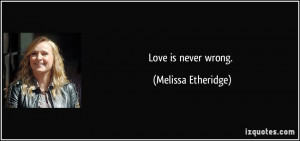 Love is never wrong.

(Melissa Etheridge)

izquotes.com